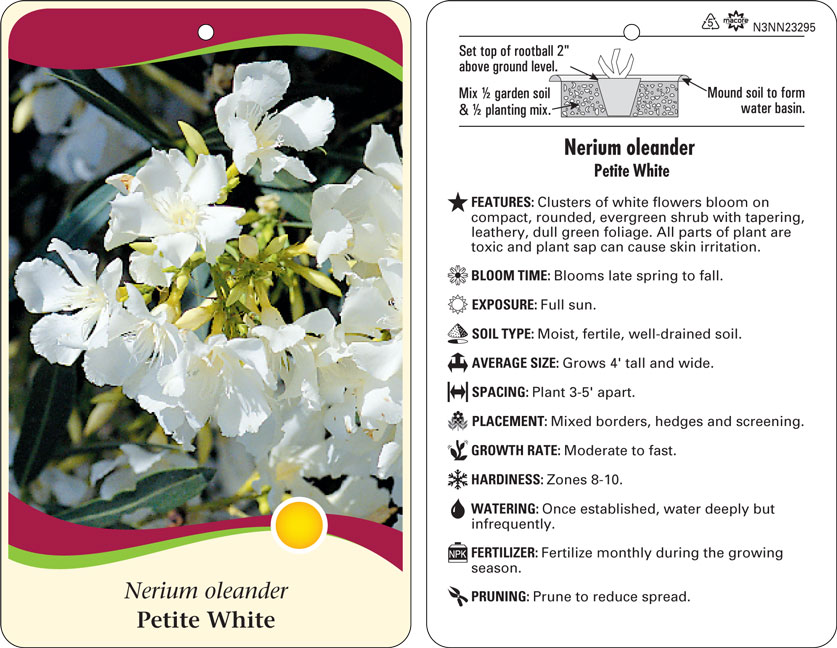 Nerium oleander
Petite White

5 macore N3NN23295

Set top of rootball 2" above ground level.

Mix ½ garden soil & ½ planting mix.

Mound soil to form water basin.

Nerium oleander
Petite White

FEATURES: Clusters of white flowers bloom on compact, rounded, evergreen shrub with tapering, leathery, dull green foliage. All parts of plant are toxic and plant sap can cause skin irritation.

BLOOM TIME: Blooms late spring to fall.

EXPOSURE: Full sun.

SOIL TYPE: Moist, fertile, well-drained soil.

AVERAGE SIZE: Grows 4' tall and wide.

SPACING: Plant 3-5' apart.

PLACEMENT: Mixed borders, hedges and screening.

GROWTH RATE: Moderate to fast.

HARDINESS: Zones 8-10.

WATERING: Once established, water deeply but infrequently.

NPK FERTILIZER: Fertilize monthly during the growing season.

PRUNING: Prune to reduce spread.